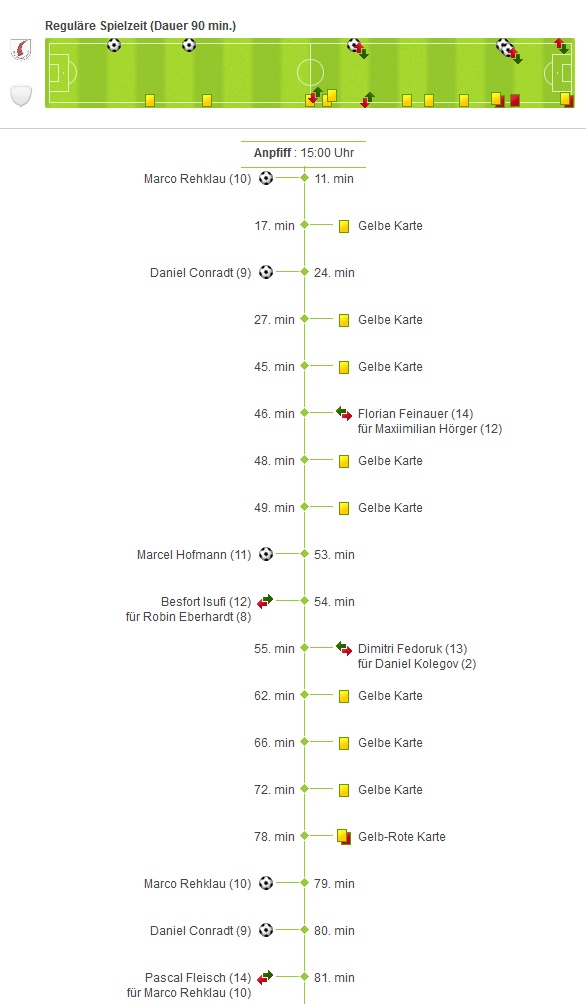 Reguläre Spielzeit (Dauer 90 min.)

Anpfiff : 15:00 Uhr

Marco Rehklau (10) 11. min

17. min Gelbe Karte

Daniel Conradt (9) 24. min

27. min Gelbe Karte

45. min Gelbe Karte

46. min Florian Feinauer (14) für Maximilian Hörger (12)

48. min Gelbe Karte

49. min Gelbe Karte

Marcel Hofmann (11) 53. min

Besfort Isufi (12) für Robin Eberhardt (8) 54. min

55. min Dimitri Fedoruk (13) für Daniel Kolegov (2)

62. min Gelbe Karte

66. min Gelbe Karte

72. min Gelbe Karte

78. min Gelb-Rote Karte

Marco Rehklau (10) 79. min

Daniel Conradt (9) 80. min

Pascal Fleisch (14) für Marco Rehklau (10) 81. min